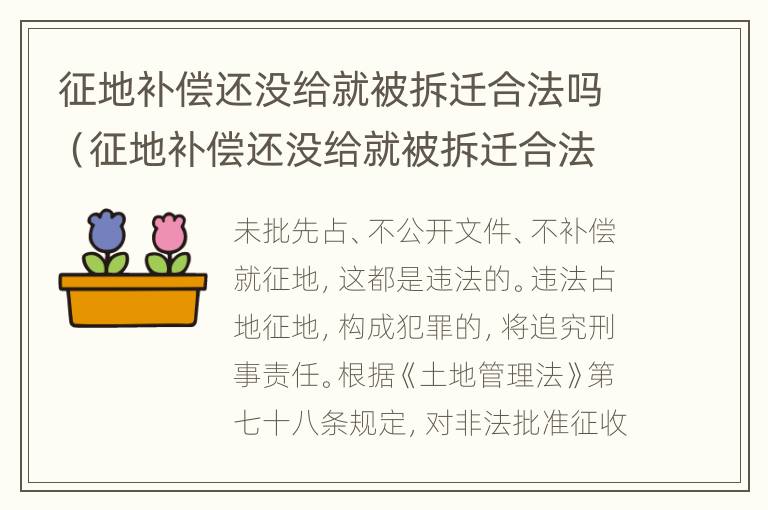 征地补偿还没给就被拆迁合法吗（征地补偿还没给就被拆迁合法

未批先占、不公开文件、不补偿就征地，这都是违法的。违法占地征地，构成犯罪的，将追究刑事责任。根据《土地管理法》第七十八条规定，对非法批准征收